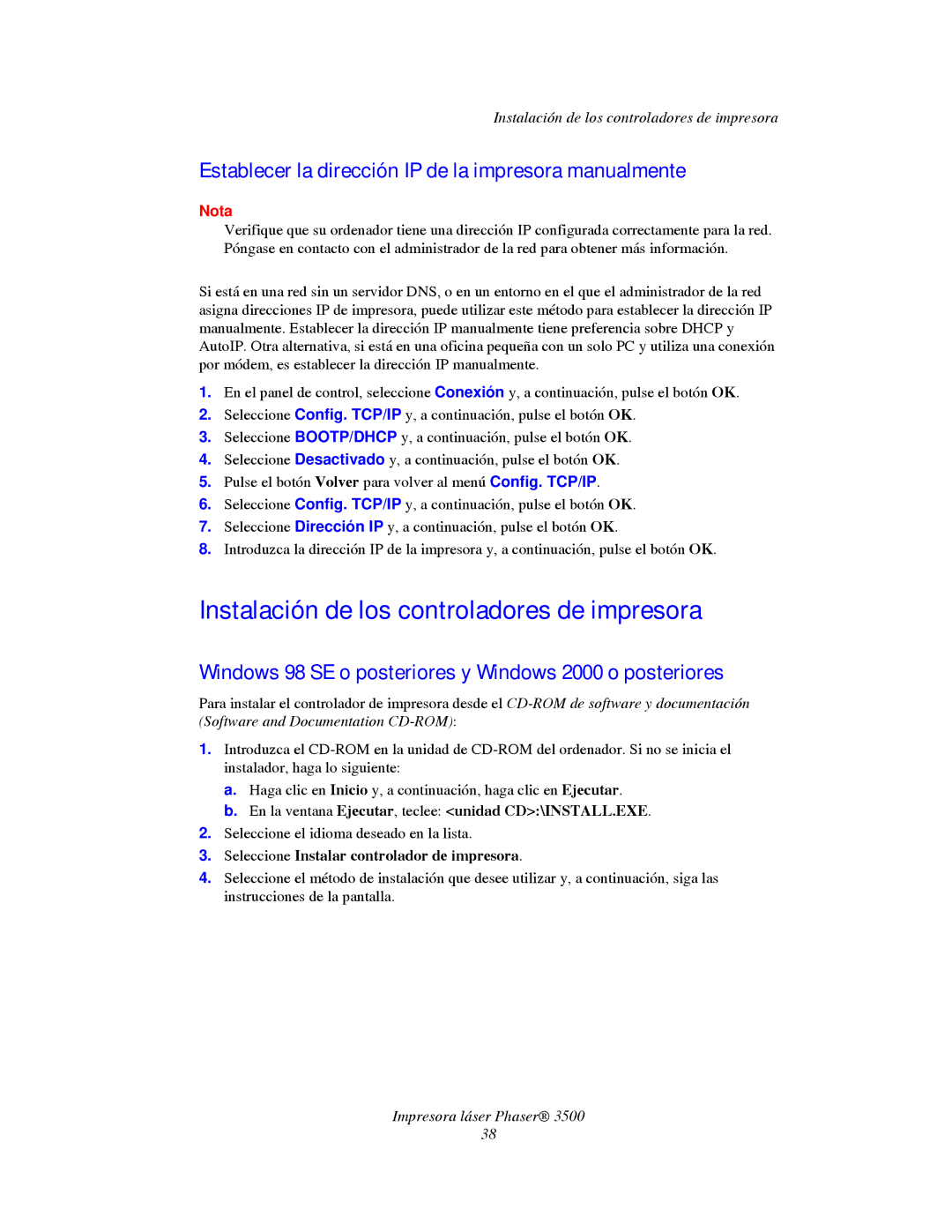 Instalación de los controladores de impresora

Establecer la dirección IP de la impresora manualmente

Nota
Verifique que su ordenador tiene una dirección IP configurada correctamente para la red. Póngase en contacto con el administrador de la red para obtener más información.

Si está en una red sin un servidor DNS, o en un entorno en el que el administrador de la red asigna direcciones IP de impresora, puede utilizar este método para establecer la dirección IP manualmente. Establecer la dirección IP manualmente tiene preferencia sobre DHCP y AutoIP. Otra alternativa, si está en una oficina pequeña con un solo PC y utiliza una conexión por módem, es establecer la dirección IP manualmente.

1. En el panel de control, seleccione Conexión y, a continuación, pulse el botón OK.
2. Seleccione Config. TCP/IP y, a continuación, pulse el botón OK.
3. Seleccione BOOTP/DHCP y, a continuación, pulse el botón OK.
4. Seleccione Desactivado y, a continuación, pulse el botón OK.
5. Pulse el botón Volver para volver al menú Config. TCP/IP.
6. Seleccione Config. TCP/IP y, a continuación, pulse el botón OK.
7. Seleccione Dirección IP y, a continuación, pulse el botón OK.
8. Introduzca la dirección IP de la impresora y, a continuación, pulse el botón OK.

Instalación de los controladores de impresora

Windows 98 SE o posteriores y Windows 2000 o posteriores

Para instalar el controlador de impresora desde el CD-ROM de software y documentación (Software and Documentation CD-ROM):

1. Introduzca el CD-ROM en la unidad de CD-ROM del ordenador. Si no se inicia el instalador, haga lo siguiente:
a. Haga clic en Inicio y, a continuación, haga clic en Ejecutar.
b. En la ventana Ejecutar, teclee: <unidad CD>:\INSTALL.EXE.
2. Seleccione el idioma deseado en la lista.
3. Seleccione Instalar controlador de impresora.
4. Seleccione el método de instalación que desee utilizar y, a continuación, siga las instrucciones de la pantalla.

Impresora láser Phaser® 3500
38